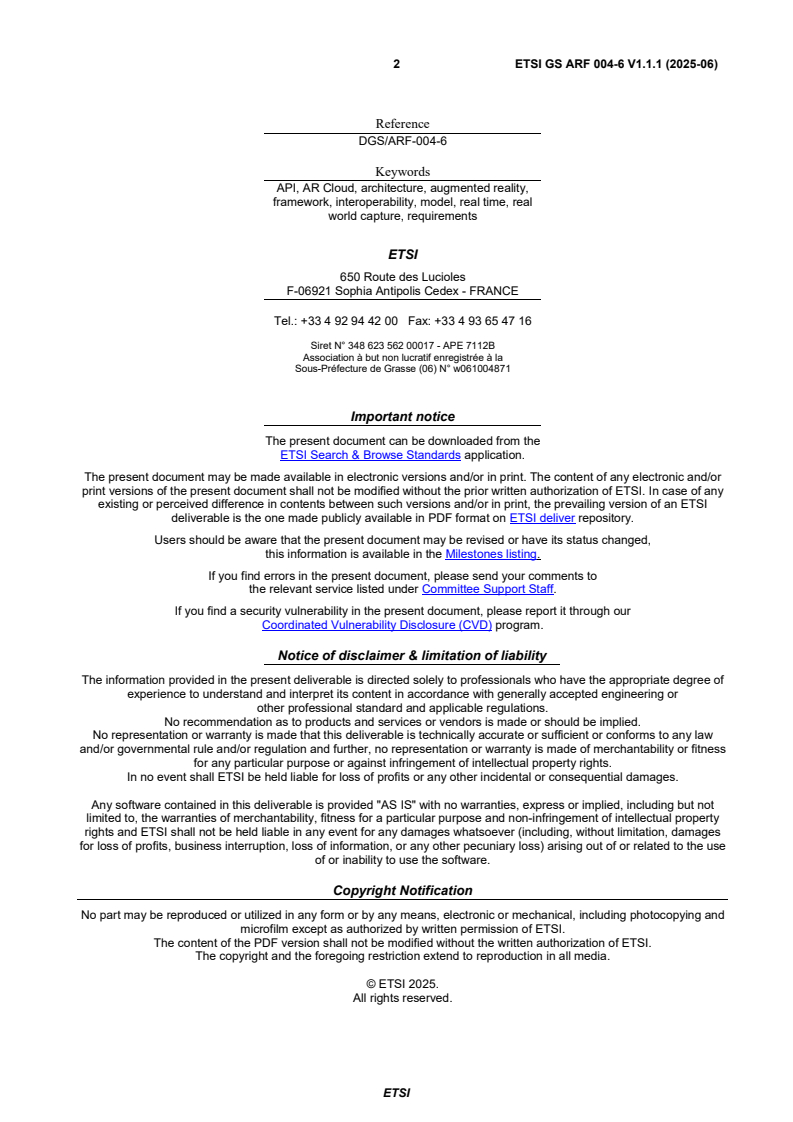 2 ETSI GS ARF 004-6 V1.1.1 (2025-06)

Reference
DGS/ARF-004-6

Keywords
API, AR Cloud, architecture, augmented reality, framework, interoperability, model, real time, real world capture, requirements

ETSI

650 Route des Lucioles
F-06921 Sophia Antipolis Cedex - FRANCE

Tel.: +33 4 92 94 42 00 Fax: +33 4 93 65 47 16

Siret N° 348 623 562 00017 - APE 7112B
Association à but non lucratif enregistrée à la Sous-Préfecture de Grasse (06) N° w061004871

Important notice

The present document can be downloaded from the ETSI Search & Browse Standards application.

The present document may be made available in electronic versions and/or in print. The content of any electronic and/or print versions of the present document shall not be modified without the prior written authorization of ETSI. In case of any existing or perceived difference in contents between such versions and/or in print, the prevailing version of an ETSI deliverable is the one made publicly available in PDF format on ETSI deliver repository.

Users should be aware that the present document may be revised or have its status changed, this information is available in the Milestones listing.

If you find errors in the present document, please send your comments to the relevant service listed under Committee Support Staff.

If you find a security vulnerability in the present document, please report it through our Coordinated Vulnerability Disclosure (CVD) program.

Notice of disclaimer & limitation of liability

The information provided in the present deliverable is directed solely to professionals who have the appropriate degree of experience to understand and interpret its content in accordance with generally accepted engineering or other professional standard and applicable regulations.
No recommendation as to products and services or vendors is made or should be implied.
No representation or warranty is made that this deliverable is technically accurate or sufficient or conforms to any law and/or governmental rule and/or regulation and further, no representation or warranty is made of merchantability or fitness for any particular purpose or against infringement of intellectual property rights.
In no event shall ETSI be held liable for loss of profits or any other incidental or consequential damages.

Any software contained in this deliverable is provided "AS IS" with no warranties, express or implied, including but not limited to, the warranties of merchantability, fitness for a particular purpose and non-infringement of intellectual property rights and ETSI shall not be held liable in any event for any damages whatsoever (including, without limitation, damages for loss of profits, business interruption, loss of information, or any other pecuniary loss) arising out of or related to the use of or inability to use the software.

Copyright Notification

No part may be reproduced or utilized in any form or by any means, electronic or mechanical, including photocopying and microfilm except as authorized by written permission of ETSI.
The content of the PDF version shall not be modified without the written authorization of ETSI.
The copyright and the foregoing restriction extend to reproduction in all media.

© ETSI 2025.
All rights reserved.

ETSI